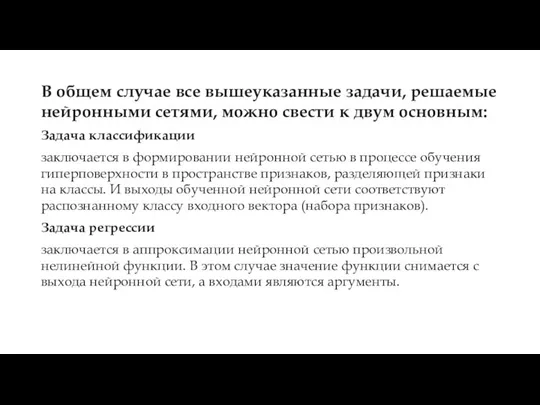 В общем случае все вышеуказанные задачи, решаемые нейронными сетями, можно свести к двум основным:

Задача классификации

заключается в формировании нейронной сетью в процессе обучения гиперповерхности в пространстве признаков, разделяющей признаки на классы. И выходы обученной нейронной сети соответствуют распознанному классу входного вектора (набора признаков).

Задача регрессии

заключается в аппроксимации нейронной сетью произвольной нелинейной функции. В этом случае значение функции снимается с выхода нейронной сети, а входами являются аргументы.